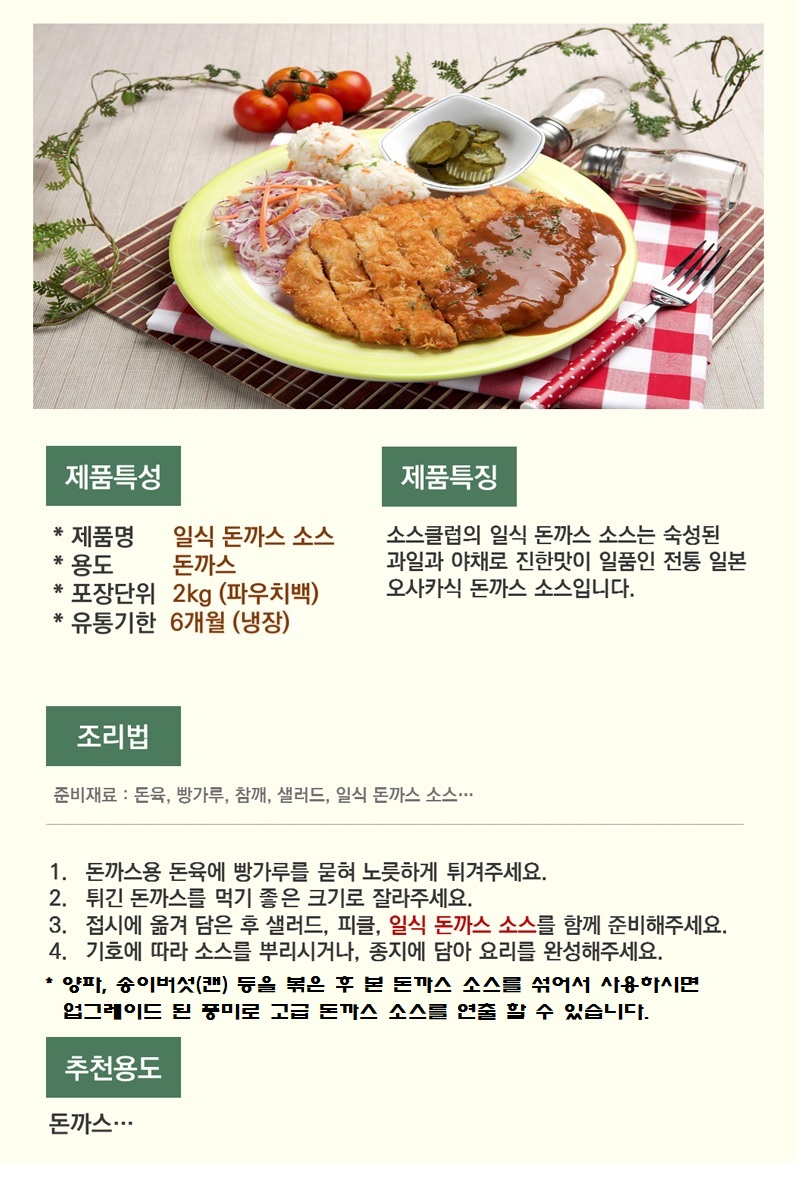 제품특성

* 제품명 일식 돈까스 소스
* 용도 돈까스
* 포장단위 2kg (파우치백)
* 유통기한 6개월 (냉장)

제품특징

소스클럽의 일식 돈까스 소스는 숙성된 과일과 야채로 진한맛이 일품인 전통 일본 오사카식 돈까스 소스입니다.

조리법

준비재료 : 돈육, 빵가루, 참깨, 샐러드, 일식 돈까스 소스…

1. 돈까스용 돈육에 빵가루를 묻혀 노릇하게 튀겨주세요.
2. 튀긴 돈까스를 먹기 좋은 크기로 잘라주세요.
3. 접시에 옮겨 담은 후 샐러드, 피클, 일식 돈까스 소스를 함께 준비해주세요.
4. 기호에 따라 소스를 뿌리시거나, 종지에 담아 요리를 완성해주세요.

* 양파, 송이버섯(캔) 등을 볶은 후 본 돈까스 소스를 섞어서 사용하시면 업그레이드 된 풍미로 고급 돈까스 소스를 연출 할 수 있습니다.

추천용도

돈까스…